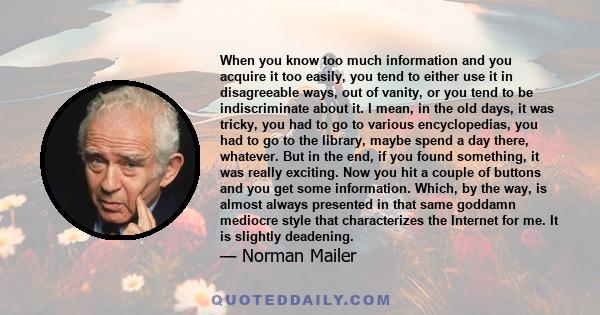 When you know too much information and you acquire it too easily, you tend to either use it in disagreeable ways, out of vanity, or you tend to be indiscriminate about it. I mean, in the old days, it was tricky, you had to go to various encyclopedias, you had to go to the library, maybe spend a day there, whatever. But in the end, if you found something, it was really exciting. Now you hit a couple of buttons and you get some information. Which, by the way, is almost always presented in that same goddamn mediocre style that characterizes the Internet for me. It is slightly deadening.

— Norman Mailer

QUOTEDDAILY.COM